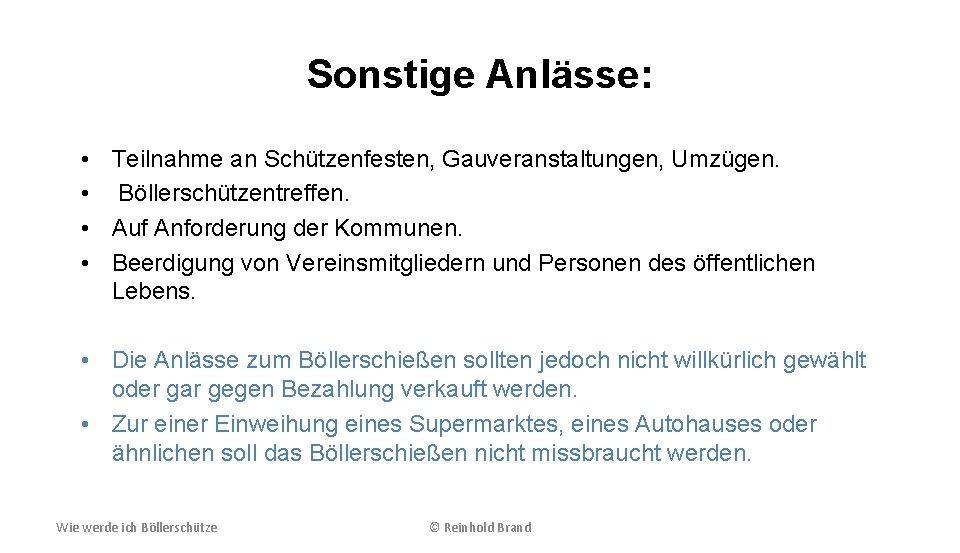 Sonstige Anlässe:

• Teilnahme an Schützenfesten, Gauveranstaltungen, Umzügen.
• Böllerschützentreffen.
• Auf Anforderung der Kommunen.
• Beerdigung von Vereinsmitgliedern und Personen des öffentlichen Lebens.

• Die Anlässe zum Böllerschießen sollten jedoch nicht willkürlich gewählt oder gar gegen Bezahlung verkauft werden.
• Zur einer Einweihung eines Supermarktes, eines Autohauses oder ähnlichen soll das Böllerschießen nicht missbraucht werden.

Wie werde ich Böllerschütze

© Reinhold Brand